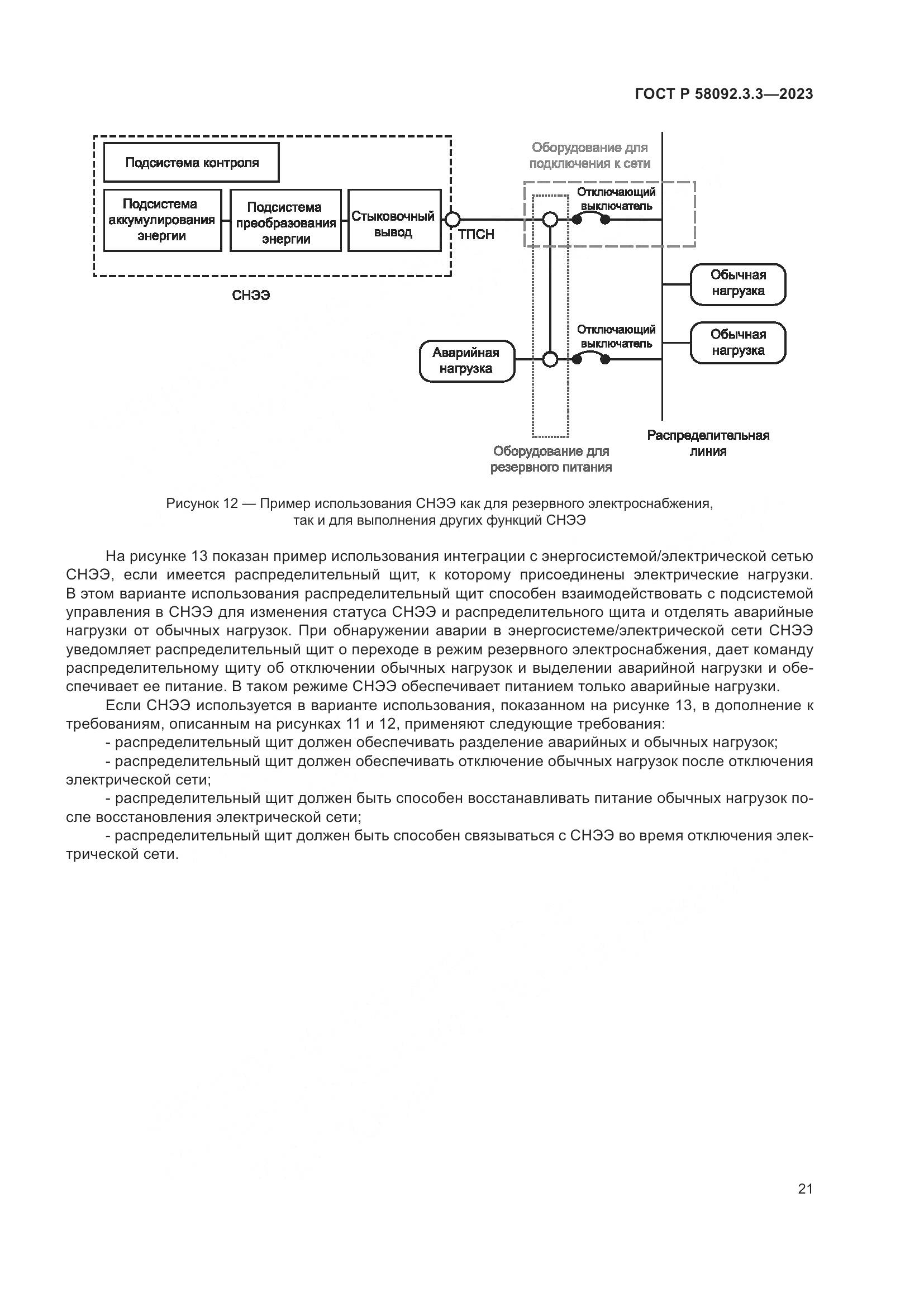 ГОСТ Р 58092.3.3—2023

Подсистема контроля

Подсистема аккумулирования энергии

Подсистема преобразования энергии

Стыковочный вывод

ТПСН

СНЭЭ

Оборудование для подключения к сети

Отключающий выключатель

Обычная нагрузка

Отключающий выключатель

Обычная нагрузка

Аварийная нагрузка

Оборудование для резервного питания

Распределительная линия

Рисунок 12 — Пример использования СНЭЭ как для резервного электроснабжения, так и для выполнения других функций СНЭЭ

На рисунке 13 показан пример использования интеграции с энергосистемой/электрической сетью СНЭЭ, если имеется распределительный щит, к которому присоединены электрические нагрузки. В этом варианте использования распределительный щит способен взаимодействовать с подсистемой управления в СНЭЭ для изменения статуса СНЭЭ и распределительного щита и отделять аварийные нагрузки от обычных нагрузок. При обнаружении аварии в энергосистеме/электрической сети СНЭЭ уведомляет распределительный щит о переходе в режим резервного электроснабжения, дает команду распределительному щиту об отключении обычных нагрузок и выделении аварийной нагрузки и обеспечивает ее питание. В таком режиме СНЭЭ обеспечивает питанием только аварийные нагрузки.

Если СНЭЭ используется в варианте использования, показанном на рисунке 13, в дополнение к требованиям, описанным на рисунках 11 и 12, применяют следующие требования:

- распределительный щит должен обеспечивать разделение аварийных и обычных нагрузок;

- распределительный щит должен обеспечивать отключение обычных нагрузок после отключения электрической сети;

- распределительный щит должен быть способен восстанавливать питание обычных нагрузок после восстановления электрической сети;

- распределительный щит должен быть способен связываться с СНЭЭ во время отключения электрической сети.

21